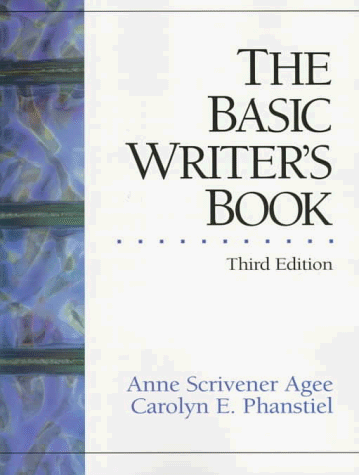 THE BASIC WRITER'S BOOK

Third Edition

Anne Scrivener Agee
Carolyn E. Phanstiel